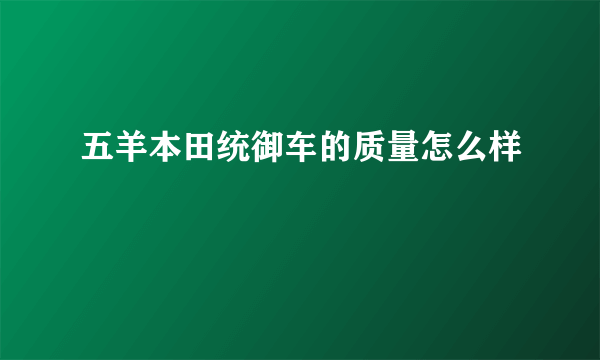 五羊本田统御车的质量怎么样